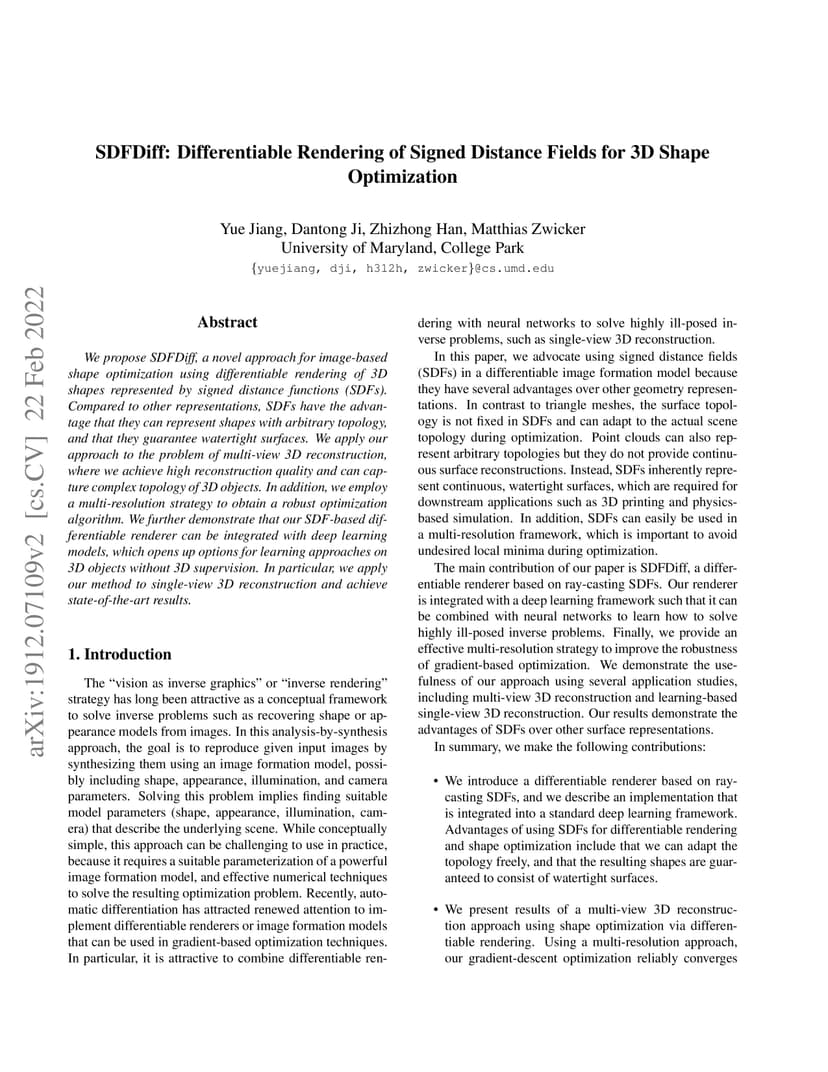 arXiv:1912.07109v2 [cs.CV] 22 Feb 2022

SDFDiff: Differentiable Rendering of Signed Distance Fields for 3D Shape Optimization

Yue Jiang, Dantong Ji, Zhizhong Han, Matthias Zwicker
University of Maryland, College Park
{yuejiang, dji, h312h, zwicker}@cs.umd.edu

Abstract

We propose SDFDiff, a novel approach for image-based shape optimization using differentiable rendering of 3D shapes represented by signed distance functions (SDFs). Compared to other representations, SDFs have the advantage that they can represent shapes with arbitrary topology, and that they guarantee watertight surfaces. We apply our approach to the problem of multi-view 3D reconstruction, where we achieve high reconstruction quality and can capture complex topology of 3D objects. In addition, we employ a multi-resolution strategy to obtain a robust optimization algorithm. We further demonstrate that our SDF-based differentiable renderer can be integrated with deep learning models, which opens up options for learning approaches on 3D objects without 3D supervision. In particular, we apply our method to single-view 3D reconstruction and achieve state-of-the-art results.

1. Introduction

The "vision as inverse graphics" or "inverse rendering" strategy has long been attractive as a conceptual framework to solve inverse problems such as recovering shape or appearance models from images. In this analysis-by-synthesis approach, the goal is to reproduce given input images by synthesizing them using an image formation model, possibly including shape, appearance, illumination, and camera parameters. Solving this problem implies finding suitable model parameters (shape, appearance, illumination, camera) that describe the underlying scene. While conceptually simple, this approach can be challenging to use in practice, because it requires a suitable parameterization of a powerful image formation model, and effective numerical techniques to solve the resulting optimization problem. Recently, automatic differentiation has attracted renewed attention to implement differentiable renderers or image formation models that can be used in gradient-based optimization techniques. In particular, it is attractive to combine differentiable rendering with neural networks to solve highly ill-posed inverse problems, such as single-view 3D reconstruction.

In this paper, we advocate using signed distance fields (SDFs) in a differentiable image formation model because they have several advantages over other geometry representations. In contrast to triangle meshes, the surface topology is not fixed in SDFs and can adapt to the actual scene topology during optimization. Point clouds can also represent arbitrary topologies but they do not provide continuous surface reconstructions. Instead, SDFs inherently represent continuous, watertight surfaces, which are required for downstream applications such as 3D printing and physics-based simulation. In addition, SDFs can easily be used in a multi-resolution framework, which is important to avoid undesired local minima during optimization.

The main contribution of our paper is SDFDiff, a differentiable renderer based on ray-casting SDFs. Our renderer is integrated with a deep learning framework such that it can be combined with neural networks to learn how to solve highly ill-posed inverse problems. Finally, we provide an effective multi-resolution strategy to improve the robustness of gradient-based optimization. We demonstrate the usefulness of our approach using several application studies, including multi-view 3D reconstruction and learning-based single-view 3D reconstruction. Our results demonstrate the advantages of SDFs over other surface representations.

In summary, we make the following contributions:

• We introduce a differentiable renderer based on ray-casting SDFs, and we describe an implementation that is integrated into a standard deep learning framework. Advantages of using SDFs for differentiable rendering and shape optimization include that we can adapt the topology freely, and that the resulting shapes are guaranteed to consist of watertight surfaces.

• We present results of a multi-view 3D reconstruction approach using shape optimization via differentiable rendering. Using a multi-resolution approach, our gradient-descent optimization reliably converges